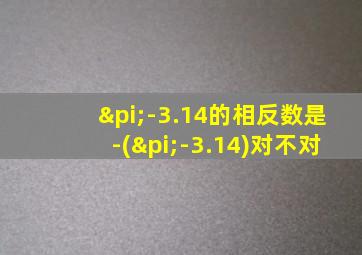 &pi;-3.14的相反数是-(&pi;-3.14)对不对